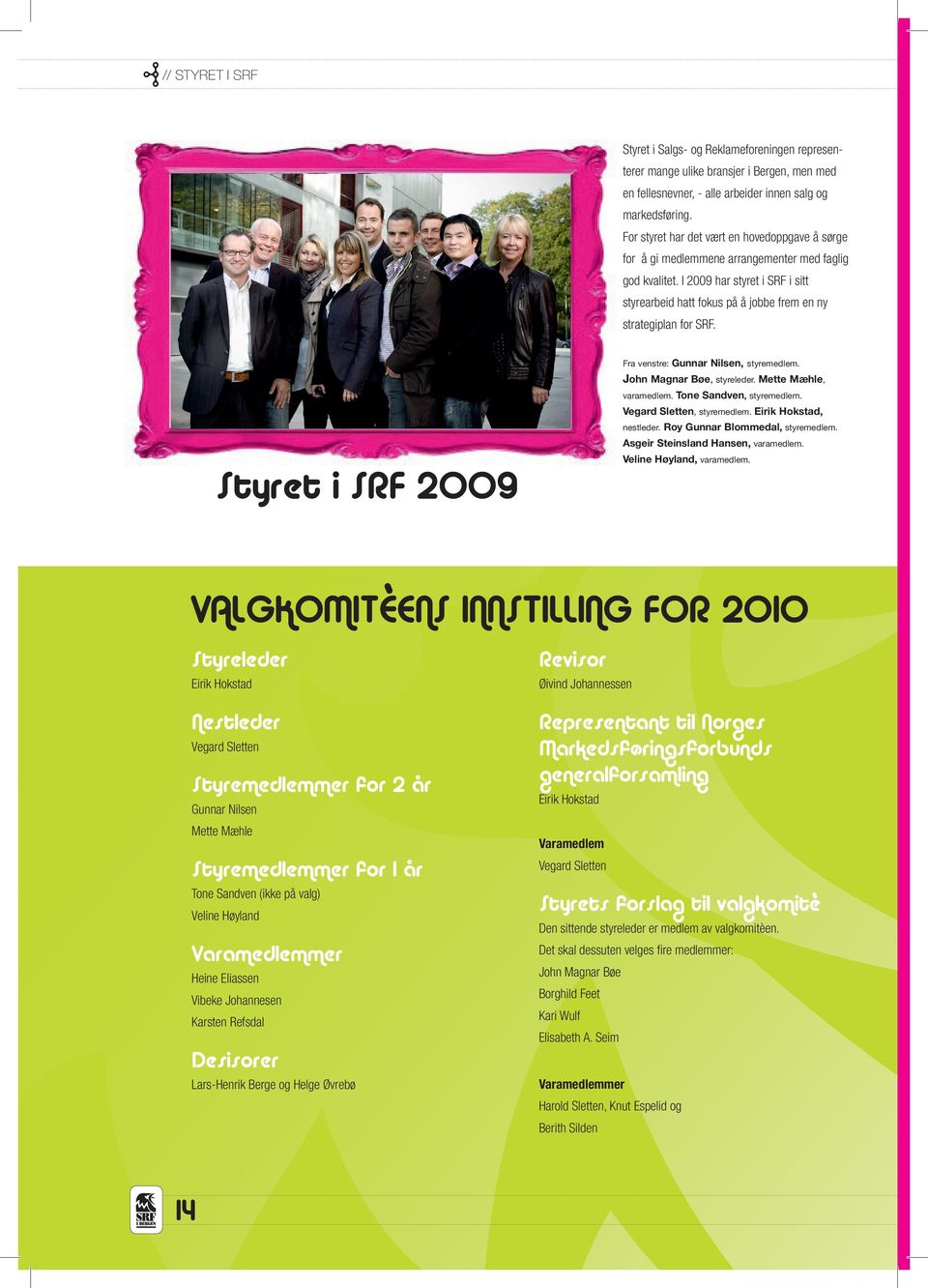 // STYRET I SRF

Styret i SRF 2009

Styret i Salgs- og Reklameforeningen representerer mange ulike bransjer i Bergen, men med en fellesnevner, - alle arbeider innen salg og markedsføring.
For styret har det vært en hovedoppgave å sørge for å gi medlemmene arrangementer med faglig god kvalitet. I 2009 har styret i SRF i sitt styrearbeid hatt fokus på å jobbe frem en ny strategiplan for SRF.

Fra venstre: Gunnar Nilsen, styremedlem. John Magnar Bøe, styreleder. Mette Mæhle, varamedlem. Tone Sandven, styremedlem. Vegard Sletten, styremedlem. Eirik Hokstad, nestleder. Roy Gunnar Blommedal, styremedlem. Asgeir Steinsland Hansen, varamedlem. Veline Høyland, varamedlem.

VALGKOMITÈENS INNSTILLING FOR 2010

Styreleder
Eirik Hokstad

Nestleder
Vegard Sletten

Styremedlemmer for 2 år
Gunnar Nilsen
Mette Mæhle

Styremedlemmer for 1 år
Tone Sandven (ikke på valg)
Veline Høyland

Varamedlemmer
Heine Eliassen
Vibeke Johannesen
Karsten Refsdal

Desisorer
Lars-Henrik Berge og Helge Øvrebø

Revisor
Øivind Johannessen

Representant til Norges Markedsføringsforbunds generalforsamling
Eirik Hokstad

Varamedlem
Vegard Sletten

Styrets forslag til valgkomitè
Den sittende styreleder er medlem av valgkomitèen.
Det skal dessuten velges fire medlemmer:
John Magnar Bøe
Borghild Feet
Kari Wulf
Elisabeth A. Seim

Varamedlemmer
Harold Sletten, Knut Espelid og Berith Silden

SRF I BERGEN

14